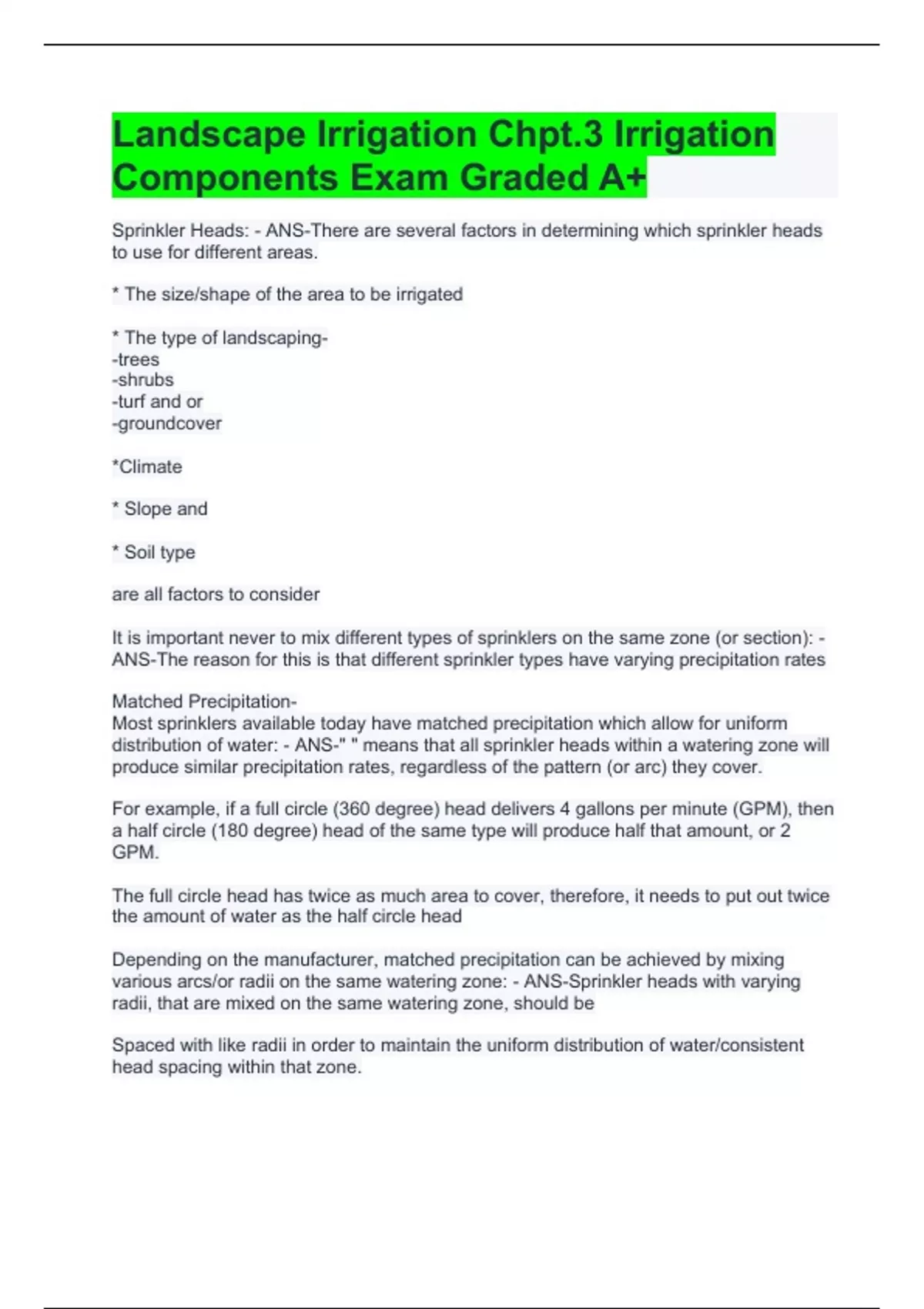 Landscape Irrigation Chpt.3 Irrigation Components Exam Graded A+

Sprinkler Heads: - ANS-There are several factors in determining which sprinkler heads to use for different areas.

* The size/shape of the area to be irrigated

* The type of landscaping-
-trees
-shrubs
-turf and or
-groundcover

*Climate

* Slope and

* Soil type

are all factors to consider

It is important never to mix different types of sprinklers on the same zone (or section): - ANS-The reason for this is that different sprinkler types have varying precipitation rates

Matched Precipitation-
Most sprinklers available today have matched precipitation which allow for uniform distribution of water: - ANS-" " means that all sprinkler heads within a watering zone will produce similar precipitation rates, regardless of the pattern (or arc) they cover.

For example, if a full circle (360 degree) head delivers 4 gallons per minute (GPM), then a half circle (180 degree) head of the same type will produce half that amount, or 2 GPM.

The full circle head has twice as much area to cover, therefore, it needs to put out twice the amount of water as the half circle head

Depending on the manufacturer, matched precipitation can be achieved by mixing various arcs/or radii on the same watering zone: - ANS-Sprinkler heads with varying radii, that are mixed on the same watering zone, should be

Spaced with like radii in order to maintain the uniform distribution of water/consistent head spacing within that zone.